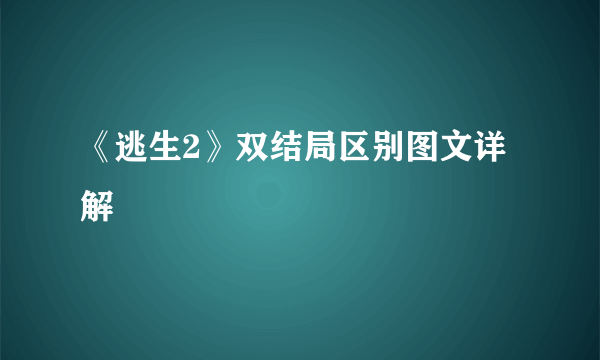 《逃生2》双结局区别图文详解